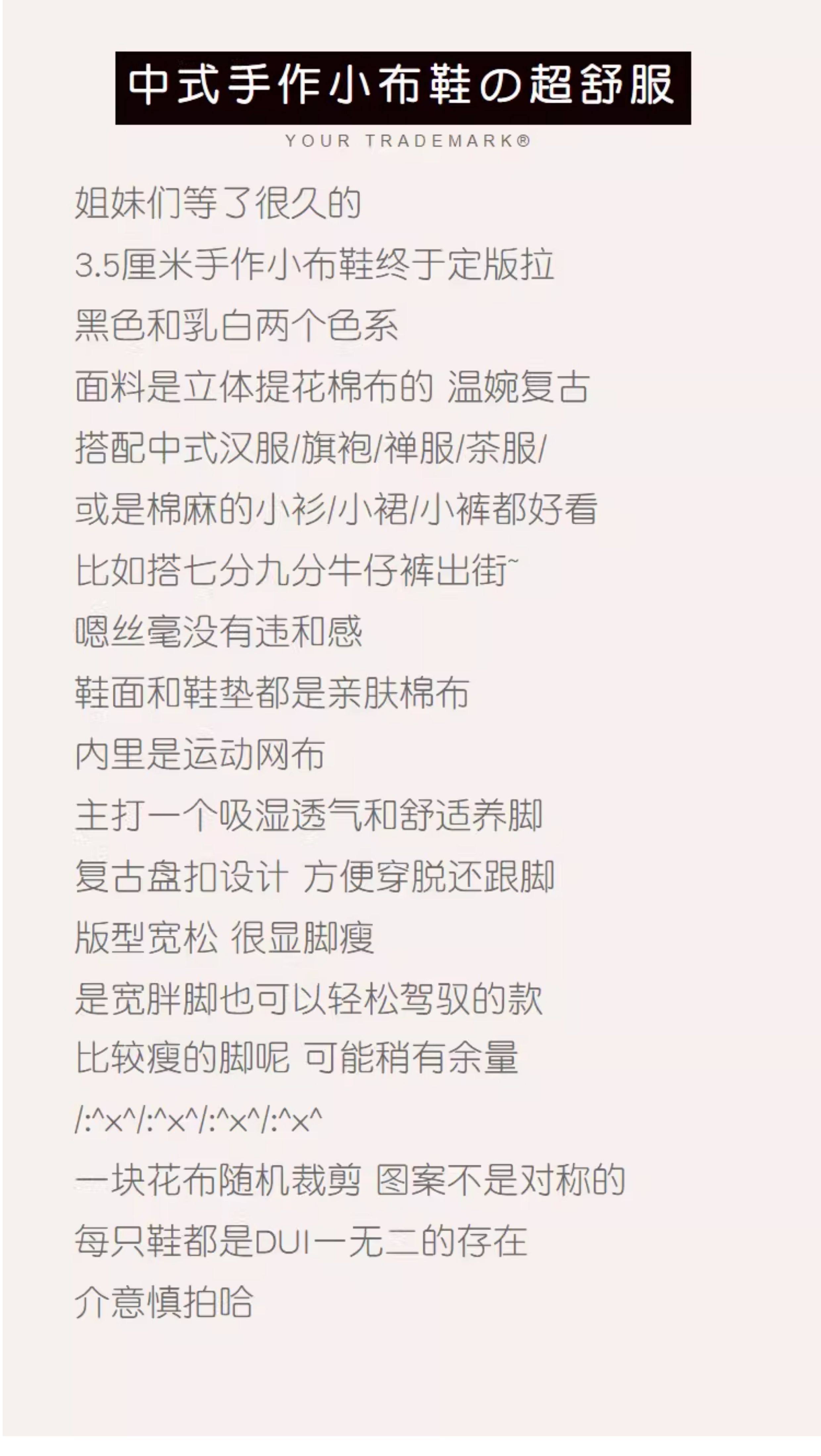 中式手作小布鞋の超舒服

YOUR TRADEMARK®

姐妹们等了很久的

3.5厘米手作小布鞋终于定版拉

黑色和乳白两个色系

面料是立体提花棉布的 温婉复古

搭配中式汉服/旗袍/禅服/茶服/

或是棉麻的小衫/小裙/小裤都好看

比如搭七分九分牛仔裤出街~

嗯丝毫没有违和感

鞋面和鞋垫都是亲肤棉布

内里是运动网布

主打一个吸湿透气和舒适养脚

复古盘扣设计 方便穿脱还跟脚

版型宽松 很显脚瘦

是宽胖脚也可以轻松驾驭的款

比较瘦的脚呢 可能稍有余量

/:^x^/:^x^/:^x^/:^x^

一块花布随机裁剪 图案不是对称的

每只鞋都是DUI一无二的存在

介意慎拍哈